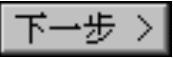 下一步 >